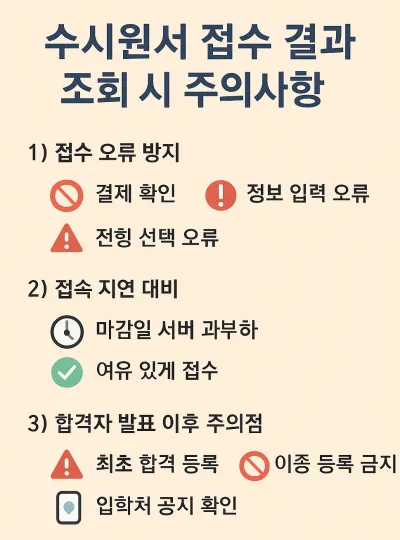 수시원서 접수 결과
조회 시 주의사항

1) 접수 오류 방지

결제 확인 정보 입력 오류

전힝 선택 오류

2) 접속 지연 대비

마감일 서버 과부하

여유 있게 접수

3) 합격자 발표 이후 주의점

최초 합격 등록 이종 등록 금지

입학처 공지 확인